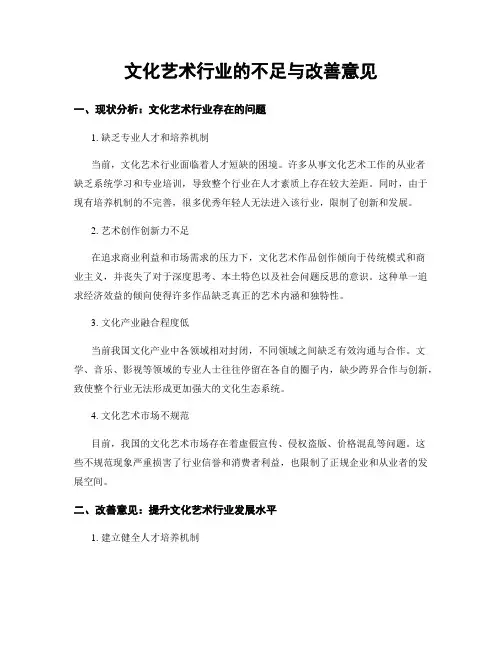 文化艺术行业的不足与改善意见

一、现状分析：文化艺术行业存在的问题

1. 缺乏专业人才和培养机制

当前，文化艺术行业面临着人才短缺的困境。许多从事文化艺术工作的从业者缺乏系统学习和专业培训，导致整个行业在人才素质上存在较大差距。同时，由于现有培养机制的不完善，很多优秀年轻人无法进入该行业，限制了创新和发展。

2. 艺术创作创新力不足

在追求商业利益和市场需求的压力下，文化艺术作品创作倾向于传统模式和商业主义，并丧失了对于深度思考、本土特色以及社会问题反思的意识。这种单一追求经济效益的倾向使得许多作品缺乏真正的艺术内涵和独特性。

3. 文化产业融合程度低

当前我国文化产业中各领域相对封闭，不同领域之间缺乏有效沟通与合作。文学、音乐、影视等领域的专业人士往往停留在各自的圈子内，缺少跨界合作与创新，致使整个行业无法形成更加强大的文化生态系统。

4. 文化艺术市场不规范

目前，我国的文化艺术市场存在着虚假宣传、侵权盗版、价格混乱等问题。这些不规范现象严重损害了行业信誉和消费者利益，也限制了正规企业和从业者的发展空间。

二、改善意见：提升文化艺术行业发展水平

1. 建立健全人才培养机制